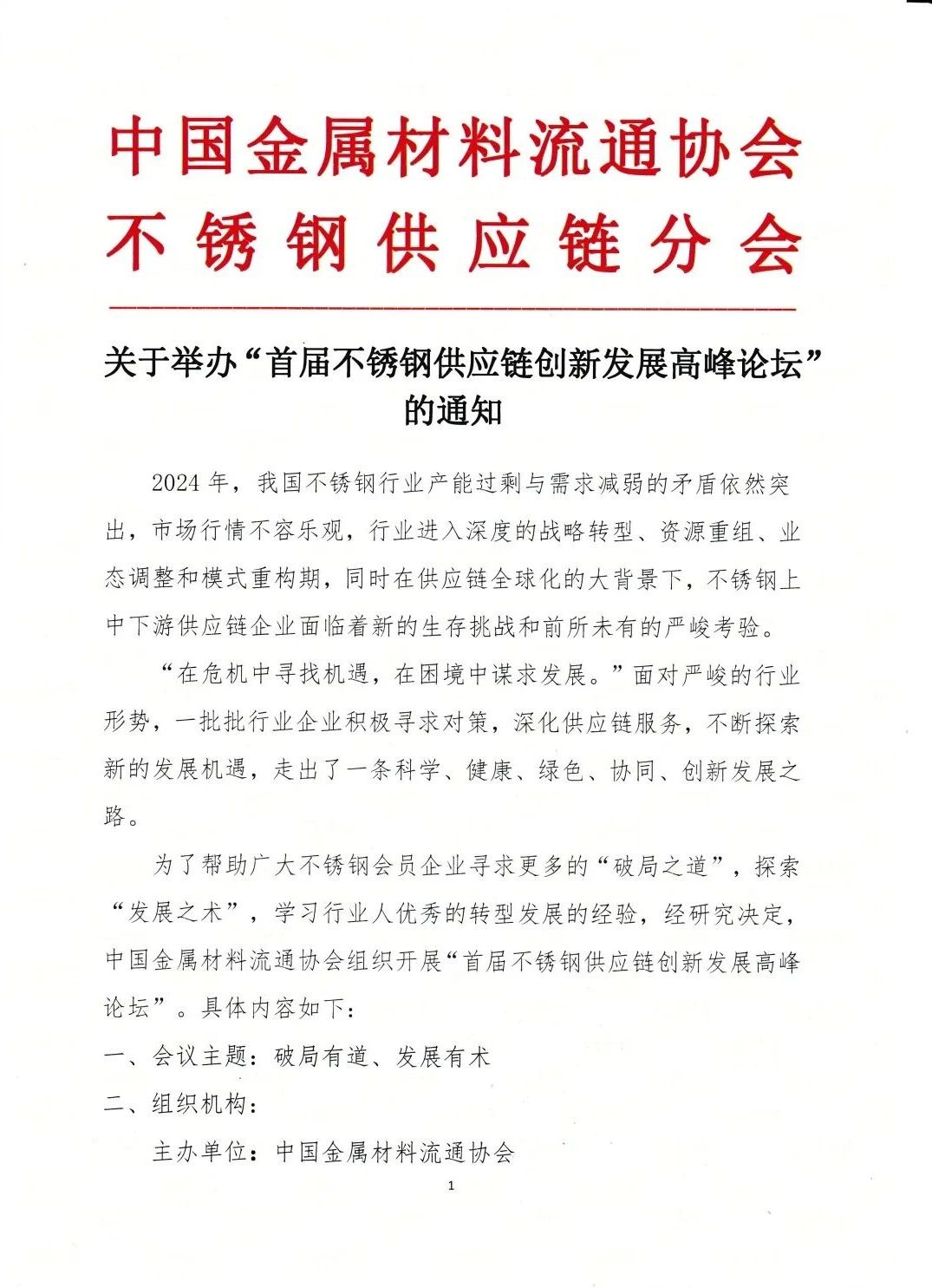 中国金属材料流通协会
不锈钢供应链分会

关于举办“首届不锈钢供应链创新发展高峰论坛”的通知

2024年，我国不锈钢行业产能过剩与需求减弱的矛盾依然突出，市场行情不容乐观，行业进入深度的战略转型、资源重组、业态调整和模式重构期，同时在供应链全球化的大背景下，不锈钢上中下游供应链企业面临着新的生存挑战和前所未有的严峻考验。

“在危机中寻找机遇，在困境中谋求发展。”面对严峻的行业形势，一批批行业企业积极寻求对策，深化供应链服务，不断探索新的发展机遇，走出了一条科学、健康、绿色、协同、创新发展之路。

为了帮助广大不锈钢会员企业寻求更多的“破局之道”，探索“发展之术”，学习行业人优秀的转型发展的经验，经研究决定，中国金属材料流通协会组织开展“首届不锈钢供应链创新发展高峰论坛”。具体内容如下：

一、会议主题：破局有道、发展有术

二、组织机构：

主办单位：中国金属材料流通协会

1